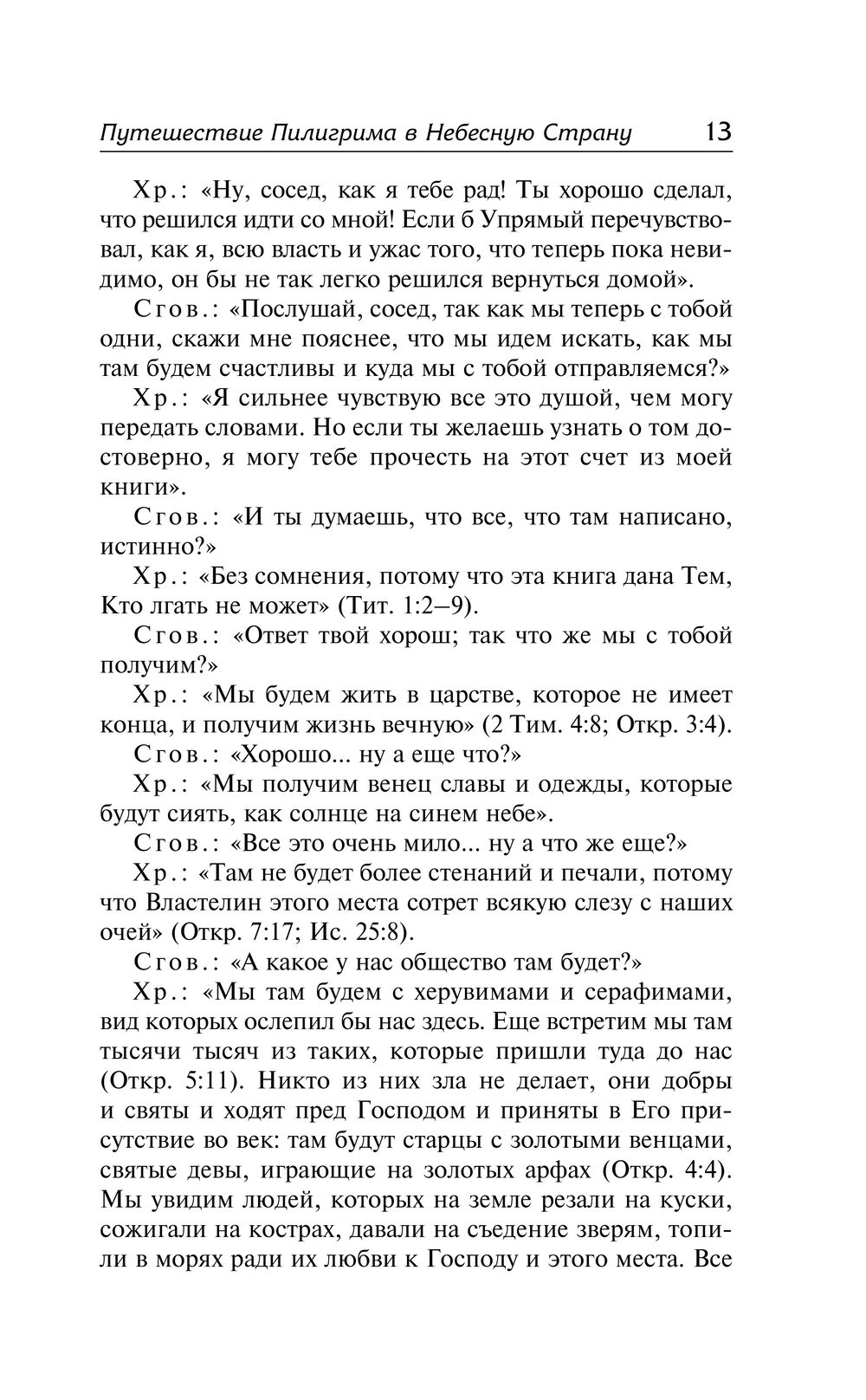 Путешествие Пилигрима в Небесную Страну 13

Хр.: «Ну, сосед, как я тебе рад! Ты хорошо сделал, что решился идти со мной! Если б Упрямый перечувствовал, как я, всю власть и ужас того, что теперь пока невидимо, он бы не так легко решился вернуться домой».

Сгов.: «Послушай, сосед, так как мы теперь с тобой одни, скажи мне пояснее, что мы идем искать, как мы там будем счастливы и куда мы с тобой отправляемся?»

Хр.: «Я сильнее чувствую все это душой, чем могу передать словами. Но если ты желаешь узнать о том достоверно, я могу тебе прочесть на этот счет из моей книги».

Сгов.: «И ты думаешь, что все, что там написано, истинно?»

Хр.: «Без сомнения, потому что эта книга дана Тем, Кто лгать не может» (Тит. 1:2–9).

Сгов.: «Ответ твой хорош; так что же мы с тобой получим?»

Хр.: «Мы будем жить в царстве, которое не имеет конца, и получим жизнь вечную» (2 Тим. 4:8; Откр. 3:4).

Сгов.: «Хорошо... ну а еще что?»

Хр.: «Мы получим венец славы и одежды, которые будут сиять, как солнце на синем небе».

Сгов.: «Все это очень мило... ну а что же еще?»

Хр.: «Там не будет более стенаний и печали, потому что Властелин этого места сотрет всякую слезу с наших очей» (Откр. 7:17; Ис. 25:8).

Сгов.: «А какое у нас общество там будет?»

Хр.: «Мы там будем с херувимами и серафимами, вид которых ослепил бы нас здесь. Еще встретим мы там тысячи тысяч из таких, которые пришли туда до нас (Откр. 5:11). Никто из них зла не делает, они добры и святы и ходят пред Господом и приняты в Его присутствие во век: там будут старцы с золотыми венцами, святые девы, играющие на золотых арфах (Откр. 4:4). Мы увидим людей, которых на земле резали на куски, сожигали на кострах, давали на съедение зверям, топили в морях ради их любви к Господу и этого места. Все